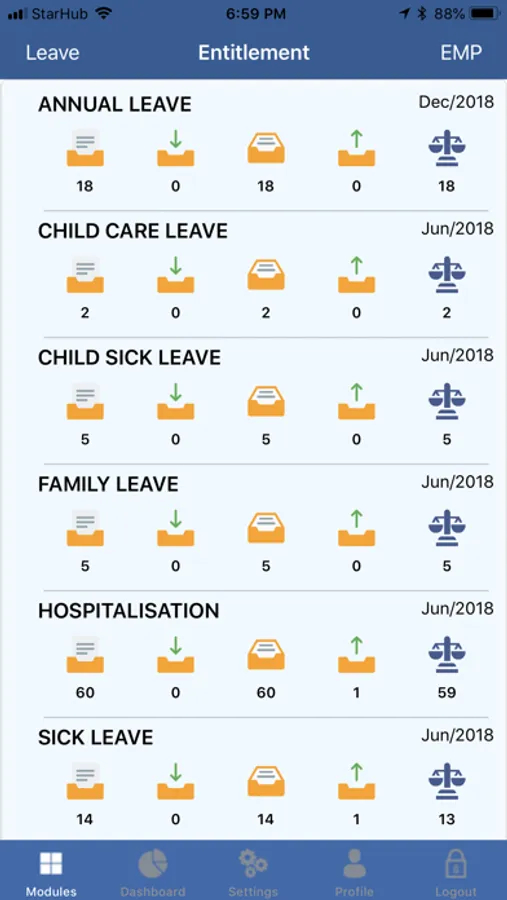 StarHub 6:59 PM 88%

Leave Entitlement EMP

ANNUAL LEAVE Dec/2018

18 0 18 0 18

CHILD CARE LEAVE Jun/2018

2 0 2 0 2

CHILD SICK LEAVE Jun/2018

5 0 5 0 5

FAMILY LEAVE Jun/2018

5 0 5 0 5

HOSPITALISATION Jun/2018

60 0 60 1 59

SICK LEAVE Jun/2018

14 0 14 1 13

Modules Dashboard Settings Profile Logout